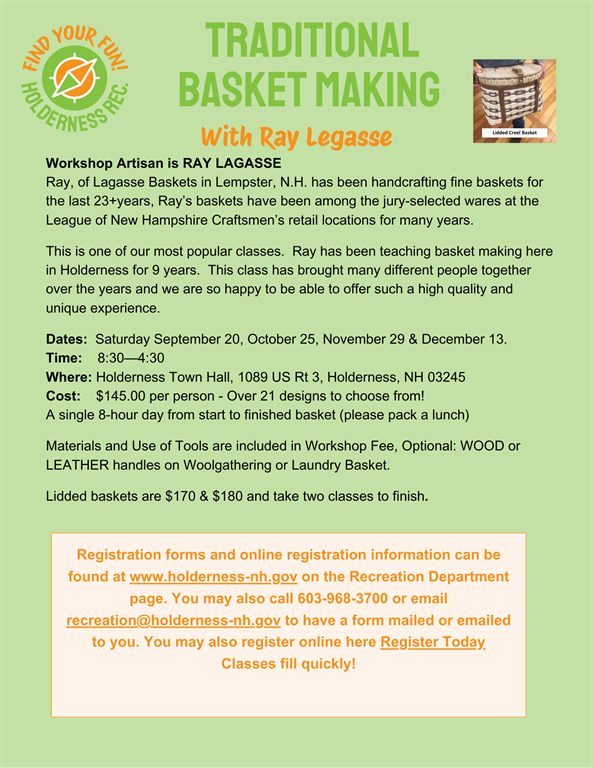 FIND YOUR FUN! HOLDERNESS REC.

TRADITIONAL BASKET MAKING

With Ray Legasse

Lidded Creel Basket

Workshop Artisan is RAY LAGASSE
Ray, of Lagasse Baskets in Lempster, N.H. has been handcrafting fine baskets for the last 23+years, Ray's baskets have been among the jury-selected wares at the League of New Hampshire Craftsmen's retail locations for many years.

This is one of our most popular classes. Ray has been teaching basket making here in Holderness for 9 years. This class has brought many different people together over the years and we are so happy to be able to offer such a high quality and unique experience.

Dates: Saturday September 20, October 25, November 29 & December 13.
Time: 8:30—4:30
Where: Holderness Town Hall, 1089 US Rt 3, Holderness, NH 03245
Cost: $145.00 per person - Over 21 designs to choose from!
A single 8-hour day from start to finished basket (please pack a lunch)

Materials and Use of Tools are included in Workshop Fee, Optional: WOOD or LEATHER handles on Woolgathering or Laundry Basket.

Lidded baskets are $170 & $180 and take two classes to finish.

Registration forms and online registration information can be found at www.holderness-nh.gov on the Recreation Department page. You may also call 603-968-3700 or email recreation@holderness-nh.gov to have a form mailed or emailed to you. You may also register online here Register Today Classes fill quickly!